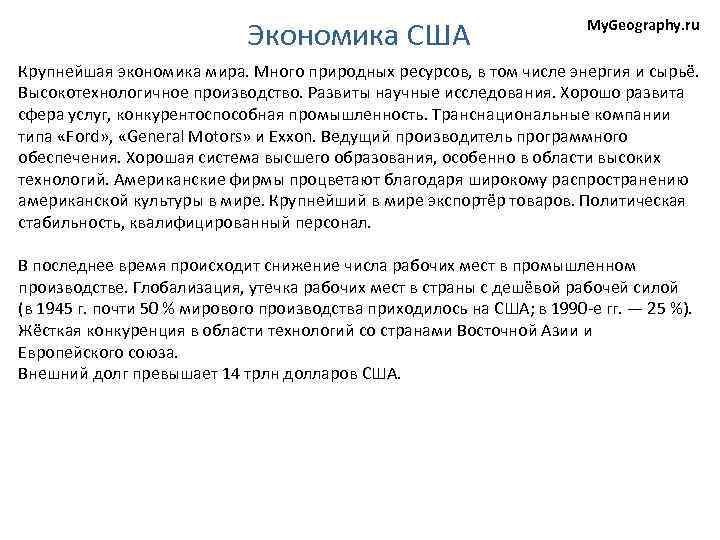 Экономика США

MyGeography.ru

Крупнейшая экономика мира. Много природных ресурсов, в том числе энергия и сырьё. Высокотехнологичное производство. Развиты научные исследования. Хорошо развита сфера услуг, конкурентоспособная промышленность. Транснациональные компании типа «Ford», «General Motors» и Exxon. Ведущий производитель программного обеспечения. Хорошая система высшего образования, особенно в области высоких технологий. Американские фирмы процветают благодаря широкому распространению американской культуры в мире. Крупнейший в мире экспортёр товаров. Политическая стабильность, квалифицированный персонал.

В последнее время происходит снижение числа рабочих мест в промышленном производстве. Глобализация, утечка рабочих мест в страны с дешёвой рабочей силой (в 1945 г. почти 50 % мирового производства приходилось на США; в 1990-е гг. — 25 %). Жёсткая конкуренция в области технологий со странами Восточной Азии и Европейского союза.
Внешний долг превышает 14 трлн долларов США.